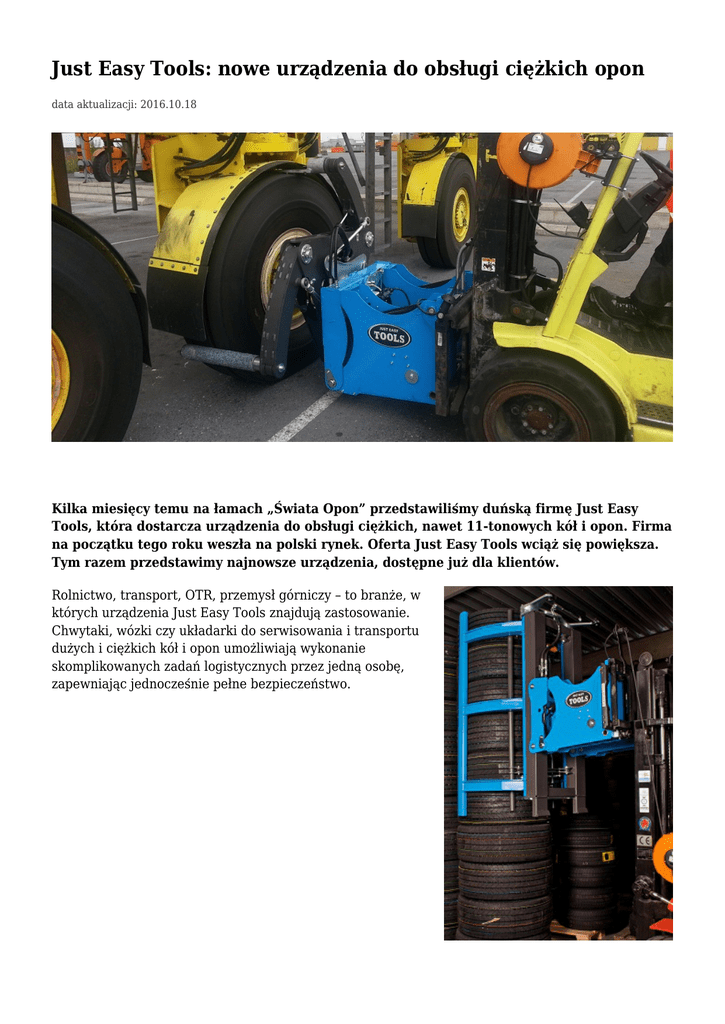 Just Easy Tools: nowe urządzenia do obsługi ciężkich opon

data aktualizacji: 2016.10.18

JUST EASY TOOLS

Kilka miesięcy temu na łamach „Świata Opon” przedstawiliśmy duńską firmę Just Easy Tools, która dostarcza urządzenia do obsługi ciężkich, nawet 11-tonowych kół i opon. Firma na początku tego roku weszła na polski rynek. Oferta Just Easy Tools wciąż się powiększa. Tym razem przedstawimy najnowsze urządzenia, dostępne już dla klientów.

Rolnictwo, transport, OTR, przemysł górniczy – to branże, w których urządzenia Just Easy Tools znajdują zastosowanie. Chwytaki, wózki czy układarki do serwisowania i transportu dużych i ciężkich kół i opon umożliwiają wykonanie skomplikowanych zadań logistycznych przez jedną osobę, zapewniając jednocześnie pełne bezpieczeństwo.

JUST EASY TOOLS